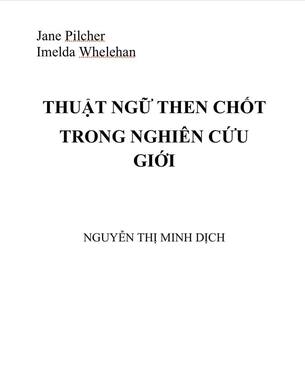 Jane Pilcher
Imelda Whelehan

THUẬT NGỮ THEN CHỐT TRONG NGHIÊN CỨU GIỚI

NGUYỄN THỊ MINH DỊCH